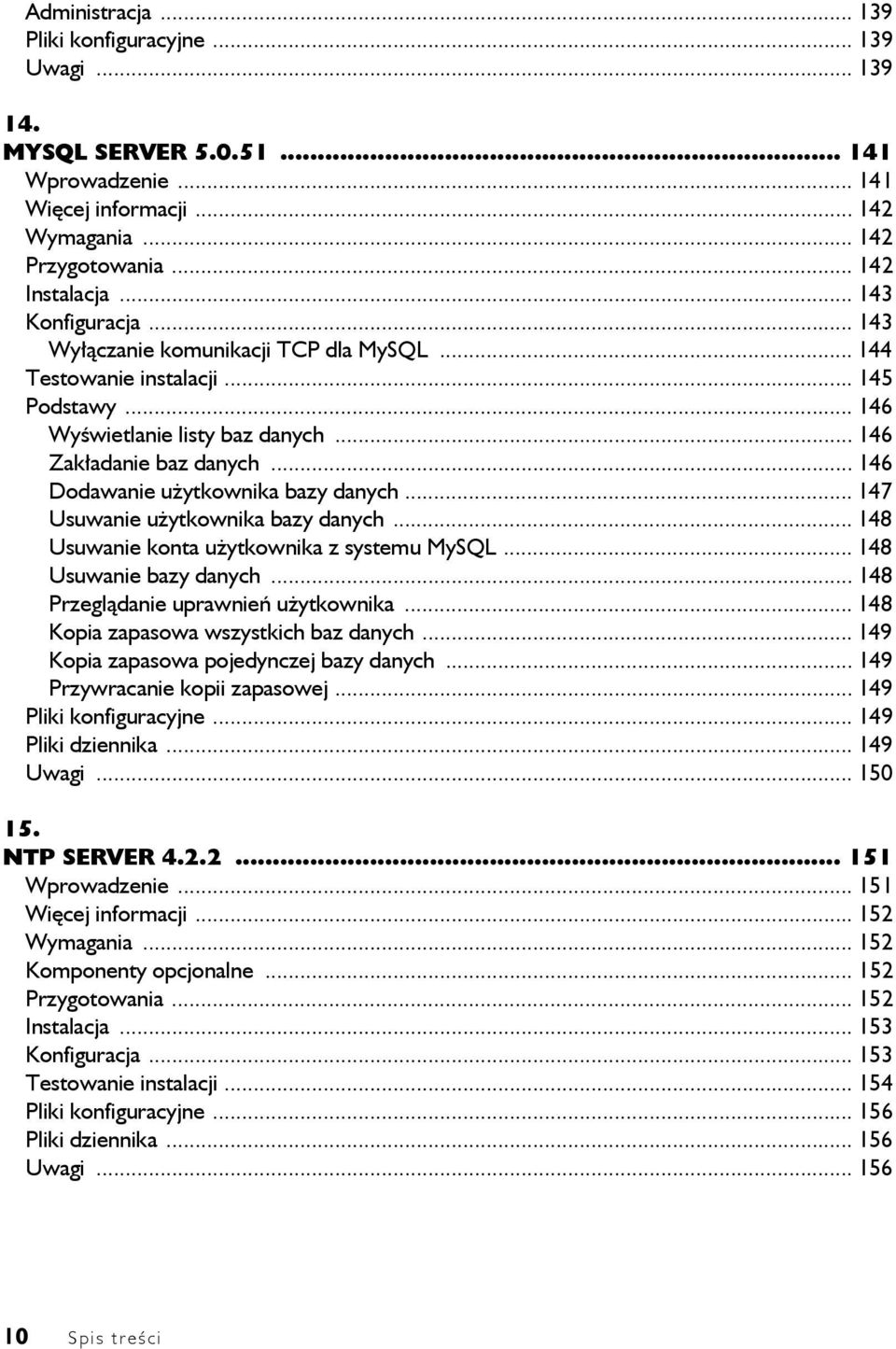 Administracja ... 139
Pliki konfiguracyjne ... 139
Uwagi ... 139

14.
MYSQL SERVER 5.0.51 ... 141
Wprowadzenie ... 141
Więcej informacji ... 142
Wymagania ... 142
Przygotowania ... 142
Instalacja ... 143
Konfiguracja ... 143
Wyłączanie komunikacji TCP dla MySQL ... 144
Testowanie instalacji ... 145
Podstawy ... 146
Wyświetlanie listy baz danych ... 146
Zakładanie baz danych ... 146
Dodawanie użytkownika bazy danych ... 147
Usuwanie użytkownika bazy danych ... 148
Usuwanie konta użytkownika z systemu MySQL ... 148
Usuwanie bazy danych ... 148
Przeglądanie uprawnień użytkownika ... 148
Kopia zapasowa wszystkich baz danych ... 149
Kopia zapasowa pojedynczej bazy danych ... 149
Przywracanie kopii zapasowej ... 149
Pliki konfiguracyjne ... 149
Pliki dziennika ... 149
Uwagi ... 150

15.
NTP SERVER 4.2.2 ... 151
Wprowadzenie ... 151
Więcej informacji ... 152
Wymagania ... 152
Komponenty opcjonalne ... 152
Przygotowania ... 152
Instalacja ... 153
Konfiguracja ... 153
Testowanie instalacji ... 154
Pliki konfiguracyjne ... 156
Pliki dziennika ... 156
Uwagi ... 156

10 Spis treści